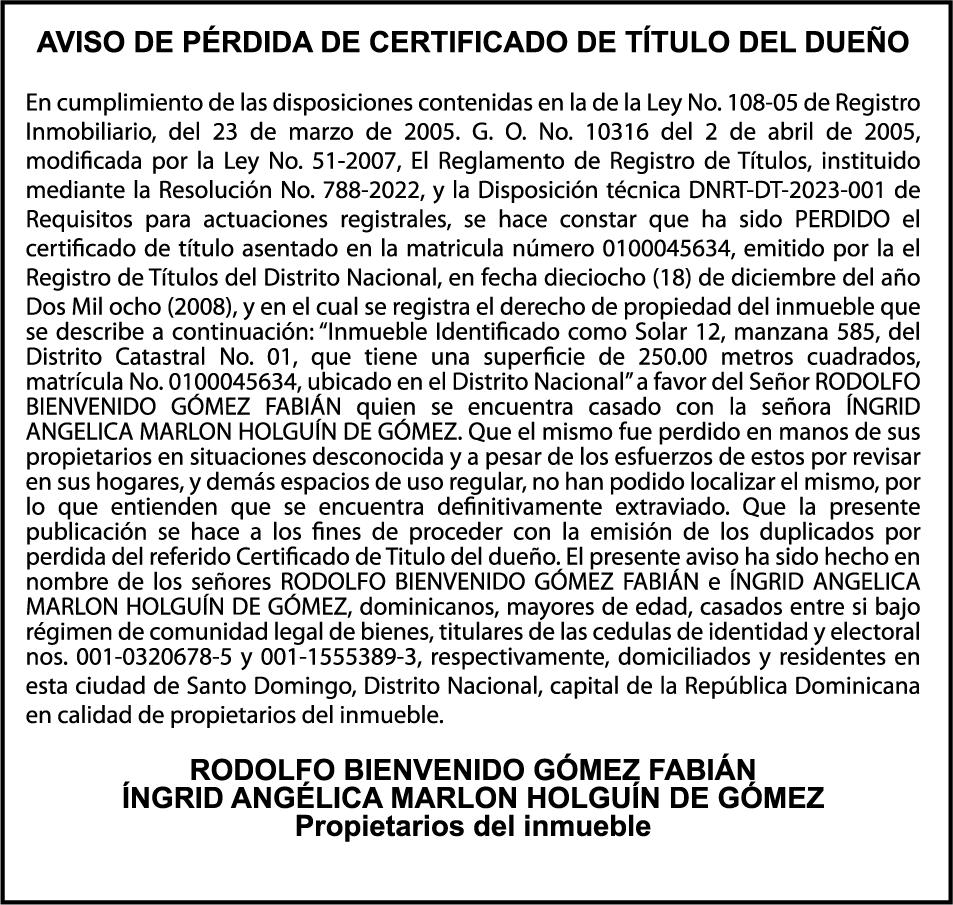 AVISO DE PÉRDIDA DE CERTIFICADO DE TÍTULO DEL DUEÑO

En cumplimiento de las disposiciones contenidas en la de la Ley No. 108-05 de Registro Inmobiliario, del 23 de marzo de 2005. G. O. No. 10316 del 2 de abril de 2005, modificada por la Ley No. 51-2007, El Reglamento de Registro de Títulos, instituido mediante la Resolución No. 788-2022, y la Disposición técnica DNRT-DT-2023-001 de Requisitos para actuaciones registrales, se hace constar que ha sido PERDIDO el certificado de título asentado en la matricula número 0100045634, emitido por la el Registro de Títulos del Distrito Nacional, en fecha dieciocho (18) de diciembre del año Dos Mil ocho (2008), y en el cual se registra el derecho de propiedad del inmueble que se describe a continuación: “Inmueble Identificado como Solar 12, manzana 585, del Distrito Catastral No. 01, que tiene una superficie de 250.00 metros cuadrados, matrícula No. 0100045634, ubicado en el Distrito Nacional” a favor del Señor RODOLFO BIENVENIDO GÓMEZ FABIÁN quien se encuentra casado con la señora ÍNGRID ANGELICA MARLON HOLGUÍN DE GÓMEZ. Que el mismo fue perdido en manos de sus propietarios en situaciones desconocida y a pesar de los esfuerzos de estos por revisar en sus hogares, y demás espacios de uso regular, no han podido localizar el mismo, por lo que entienden que se encuentra definitivamente extraviado. Que la presente publicación se hace a los fines de proceder con la emisión de los duplicados por perdida del referido Certificado de Titulo del dueño. El presente aviso ha sido hecho en nombre de los señores RODOLFO BIENVENIDO GÓMEZ FABIÁN e ÍNGRID ANGELICA MARLON HOLGUÍN DE GÓMEZ, dominicanos, mayores de edad, casados entre si bajo régimen de comunidad legal de bienes, titulares de las cedulas de identidad y electoral nos. 001-0320678-5 y 001-1555389-3, respectivamente, domiciliados y residentes en esta ciudad de Santo Domingo, Distrito Nacional, capital de la República Dominicana en calidad de propietarios del inmueble.

RODOLFO BIENVENIDO GÓMEZ FABIÁN
ÍNGRID ANGÉLICA MARLON HOLGUÍN DE GÓMEZ
Propietarios del inmueble